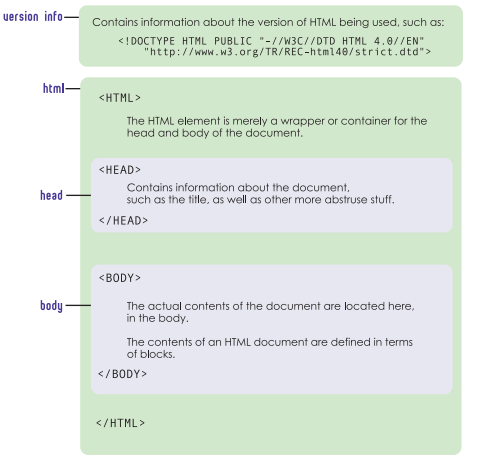 version info

Contains information about the version of HTML being used, such as:

<!DOCTYPE HTML PUBLIC "-//W3C//DTD HTML 4.0//EN"
"http://www.w3.org/TR/REC-html40/strict.dtd">

html

<HTML>

The HTML element is merely a wrapper or container for the head and body of the document.

head

<HEAD>

Contains information about the document, such as the title, as well as other more abstruse stuff.

</HEAD>

body

<BODY>

The actual contents of the document are located here, in the body.

The contents of an HTML document are defined in terms of blocks.

</BODY>

</HTML>